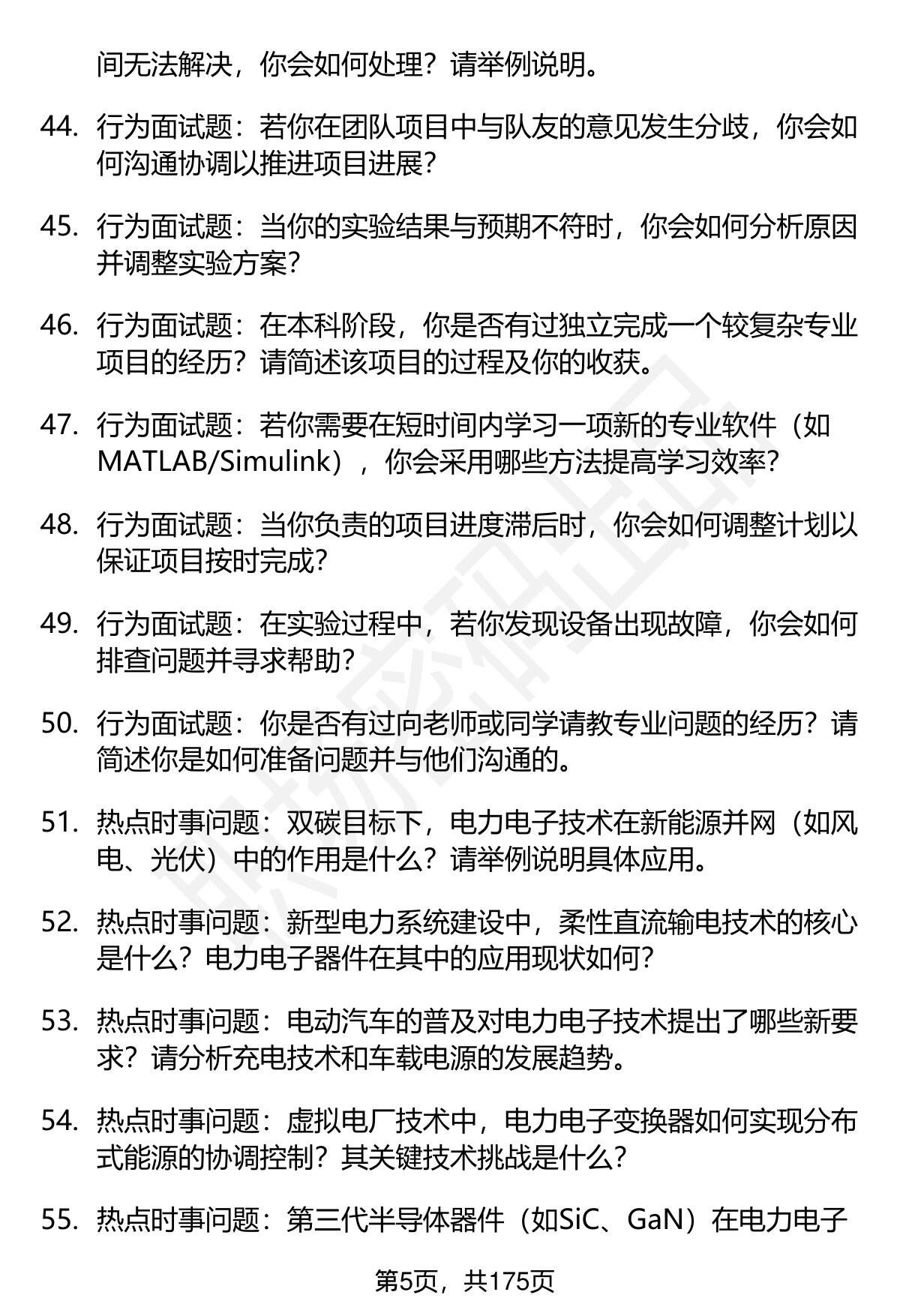 间无法解决，你会如何处理？请举例说明。

44. 行为面试题：若你在团队项目中与队友的意见发生分歧，你会如何沟通协调以推进项目进展？

45. 行为面试题：当你的实验结果与预期不符时，你会如何分析原因并调整实验方案？

46. 行为面试题：在本科阶段，你是否有过独立完成一个较复杂专业项目的经历？请简述该项目的过程及你的收获。

47. 行为面试题：若你需要在短时间内学习一项新的专业软件（如MATLAB/Simulink），你会采用哪些方法提高学习效率？

48. 行为面试题：当你负责的项目进度滞后时，你会如何调整计划以保证项目按时完成？

49. 行为面试题：在实验过程中，若你发现设备出现故障，你会如何排查问题并寻求帮助？

50. 行为面试题：你是否有过向老师或同学请教专业问题的经历？请简述你是如何准备问题并与他们沟通的。

51. 热点时事问题：双碳目标下，电力电子技术在新能源并网（如风电、光伏）中的作用是什么？请举例说明具体应用。

52. 热点时事问题：新型电力系统建设中，柔性直流输电技术的核心是什么？电力电子器件在其中的应用现状如何？

53. 热点时事问题：电动汽车的普及对电力电子技术提出了哪些新要求？请分析充电技术和车载电源的发展趋势。

54. 热点时事问题：虚拟电厂技术中，电力电子变换器如何实现分布式能源的协调控制？其关键技术挑战是什么？

55. 热点时事问题：第三代半导体器件（如SiC、GaN）在电力电子

第5页，共175页